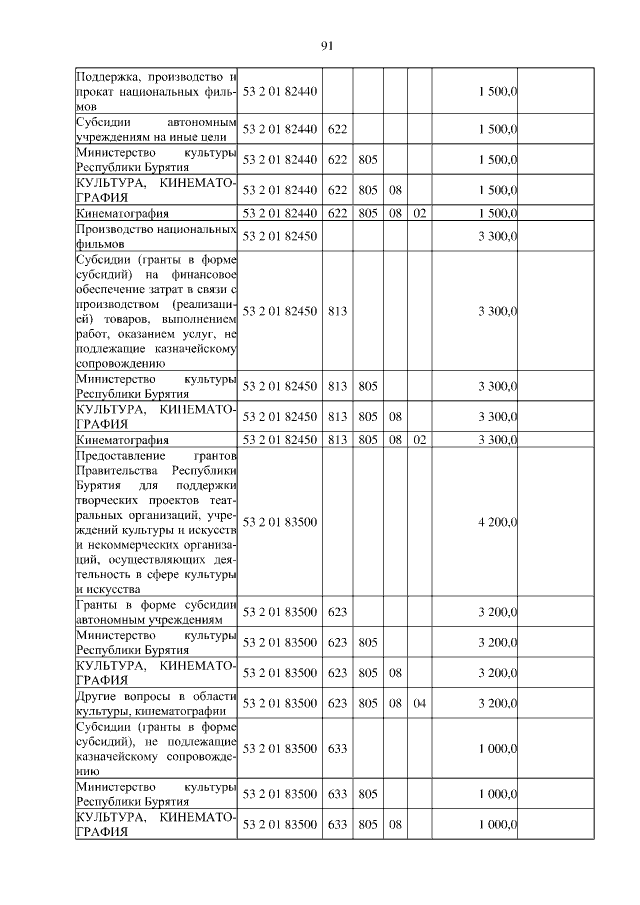 91

| Поддержка, производство и прокат национальных фильмов | 53 2 01 82440 | | | | | 1 500,0 | |
|---|---|---|---|---|---|---|---|
| Субсидии автономным учреждениям на иные цели | 53 2 01 82440 | 622 | | | | 1 500,0 | |
| Министерство культуры Республики Бурятия | 53 2 01 82440 | 622 | 805 | | | 1 500,0 | |
| КУЛЬТУРА, КИНЕМАТОГРАФИЯ | 53 2 01 82440 | 622 | 805 | 08 | | 1 500,0 | |
| Кинематография | 53 2 01 82440 | 622 | 805 | 08 | 02 | 1 500,0 | |
| Производство национальных фильмов | 53 2 01 82450 | | | | | 3 300,0 | |
| Субсидии (гранты в форме субсидий) на финансовое обеспечение затрат в связи с производством (реализацией) товаров, выполнением работ, оказанием услуг, не подлежащие казначейскому сопровождению | 53 2 01 82450 | 813 | | | | 3 300,0 | |
| Министерство культуры Республики Бурятия | 53 2 01 82450 | 813 | 805 | | | 3 300,0 | |
| КУЛЬТУРА, КИНЕМАТОГРАФИЯ | 53 2 01 82450 | 813 | 805 | 08 | | 3 300,0 | |
| Кинематография | 53 2 01 82450 | 813 | 805 | 08 | 02 | 3 300,0 | |
| Предоставление грантов Правительства Республики Бурятия для поддержки творческих проектов театральных организаций, учреждений культуры и искусств и некоммерческих организаций, осуществляющих деятельность в сфере культуры и искусства | 53 2 01 83500 | | | | | 4 200,0 | |
| Гранты в форме субсидии автономным учреждениям | 53 2 01 83500 | 623 | | | | 3 200,0 | |
| Министерство культуры Республики Бурятия | 53 2 01 83500 | 623 | 805 | | | 3 200,0 | |
| КУЛЬТУРА, КИНЕМАТОГРАФИЯ | 53 2 01 83500 | 623 | 805 | 08 | | 3 200,0 | |
| Другие вопросы в области культуры, кинематографии | 53 2 01 83500 | 623 | 805 | 08 | 04 | 3 200,0 | |
| Субсидии (гранты в форме субсидий), не подлежащие казначейскому сопровождению | 53 2 01 83500 | 633 | | | | 1 000,0 | |
| Министерство культуры Республики Бурятия | 53 2 01 83500 | 633 | 805 | | | 1 000,0 | |
| КУЛЬТУРА, КИНЕМАТОГРАФИЯ | 53 2 01 83500 | 633 | 805 | 08 | | 1 000,0 | |